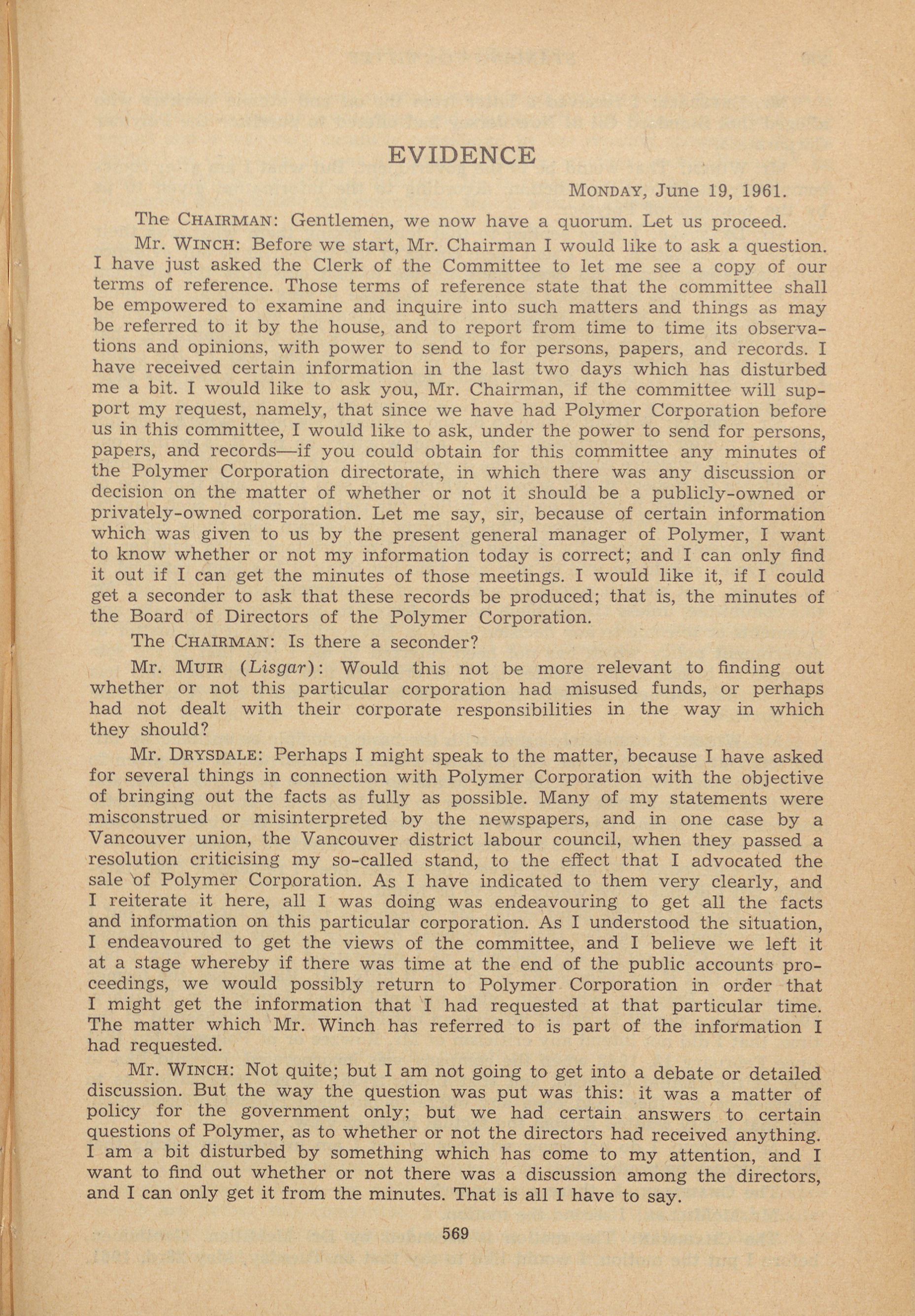 EVIDENCE

MONDAY, June 19, 1961.

The CHAIRMAN: Gentlemen, we now have a quorum. Let us proceed.

Mr. WINCH: Before we start, Mr. Chairman I would like to ask a question. I have just asked the Clerk of the Committee to let me see a copy of our terms of reference. Those terms of reference state that the committee shall be empowered to examine and inquire into such matters and things as may be referred to it by the house, and to report from time to time its observations and opinions, with power to send to for persons, papers, and records. I have received certain information in the last two days which has disturbed me a bit. I would like to ask you, Mr. Chairman, if the committee will support my request, namely, that since we have had Polymer Corporation before us in this committee, I would like to ask, under the power to send for persons, papers, and records—if you could obtain for this committee any minutes of the Polymer Corporation directorate, in which there was any discussion or decision on the matter of whether or not it should be a publicly-owned or privately-owned corporation. Let me say, sir, because of certain information which was given to us by the present general manager of Polymer, I want to know whether or not my information today is correct; and I can only find it out if I can get the minutes of those meetings. I would like it, if I could get a seconder to ask that these records be produced; that is, the minutes of the Board of Directors of the Polymer Corporation.

The CHAIRMAN: Is there a seconder?

Mr. MUIR (Lisgar): Would this not be more relevant to finding out whether or not this particular corporation had misused funds, or perhaps had not dealt with their corporate responsibilities in the way in which they should?

Mr. DRYSDALE: Perhaps I might speak to the matter, because I have asked for several things in connection with Polymer Corporation with the objective of bringing out the facts as fully as possible. Many of my statements were misconstrued or misinterpreted by the newspapers, and in one case by a Vancouver union, the Vancouver district labour council, when they passed a resolution criticising my so-called stand, to the effect that I advocated the sale of Polymer Corporation. As I have indicated to them very clearly, and I reiterate it here, all I was doing was endeavouring to get all the facts and information on this particular corporation. As I understood the situation, I endeavoured to get the views of the committee, and I believe we left it at a stage whereby if there was time at the end of the public accounts proceedings, we would possibly return to Polymer Corporation in order that I might get the information that I had requested at that particular time. The matter which Mr. Winch has referred to is part of the information I had requested.

Mr. WINCH: Not quite; but I am not going to get into a debate or detailed discussion. But the way the question was put was this: it was a matter of policy for the government only; but we had certain answers to certain questions of Polymer, as to whether or not the directors had received anything. I am a bit disturbed by something which has come to my attention, and I want to find out whether or not there was a discussion among the directors, and I can only get it from the minutes. That is all I have to say.

569